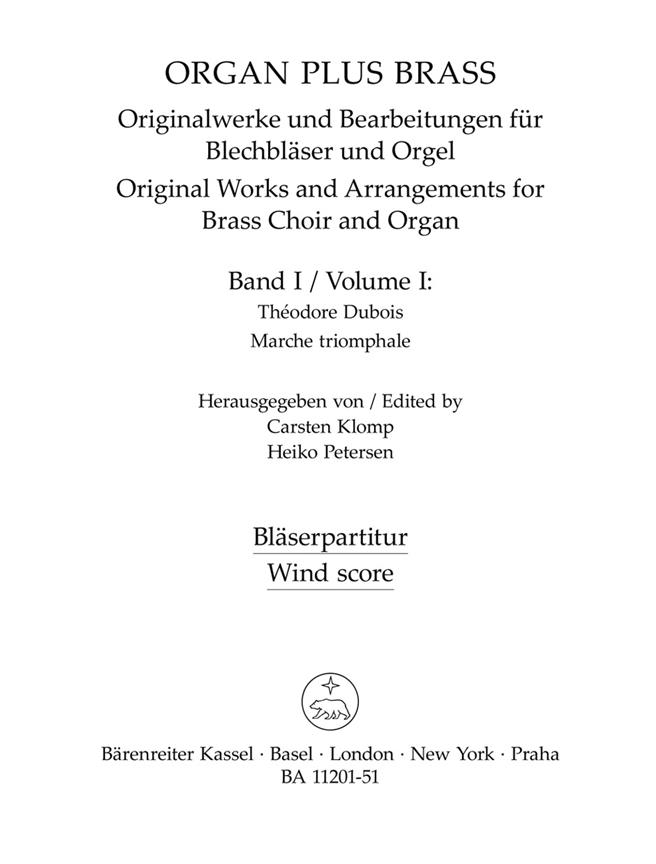 ORGAN PLUS BRASS

Originalwerke und Bearbeitungen für Blechbläser und Orgel

Original Works and Arrangements for Brass Choir and Organ

Band I / Volume I:

Théodore Dubois

Marche triomphale

Herausgegeben von / Edited by

Carsten Klomp

Heiko Petersen

Bläserpartitur

Wind score

Bärenreiter Kassel · Basel · London · New York · Praha

BA 11201-51